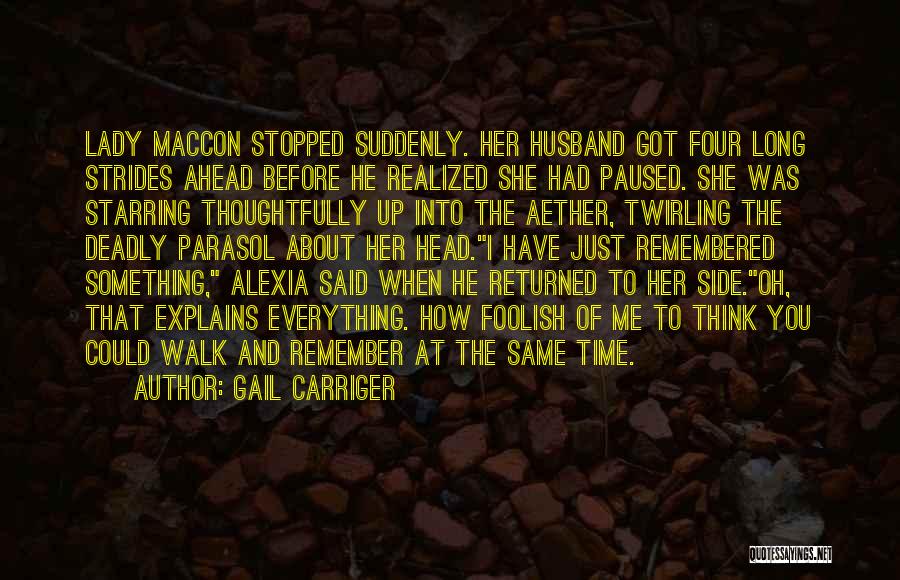 LADY MACCON STOPPED SUDDENLY. HER HUSBAND GOT FOUR LONG STRIDES AHEAD BEFORE HE REALIZED SHE HAD PAUSED. SHE WAS STARRING THOUGHTFULLY UP INTO THE AETHER, TWIRLING THE DEADLY PARASOL ABOUT HER HEAD."I HAVE JUST REMEMBERED SOMETHING," ALEXIA SAID WHEN HE RETURNED TO HER SIDE."OH, THAT EXPLAINS EVERYTHING. HOW FOOLISH OF ME TO THINK YOU COULD WALK AND REMEMBER AT THE SAME TIME.

AUTHOR: GAIL CARRIGER

QUOTESSAYINGS.NET